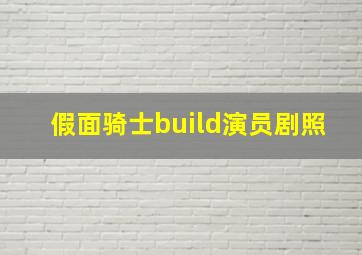 假面骑士build演员剧照